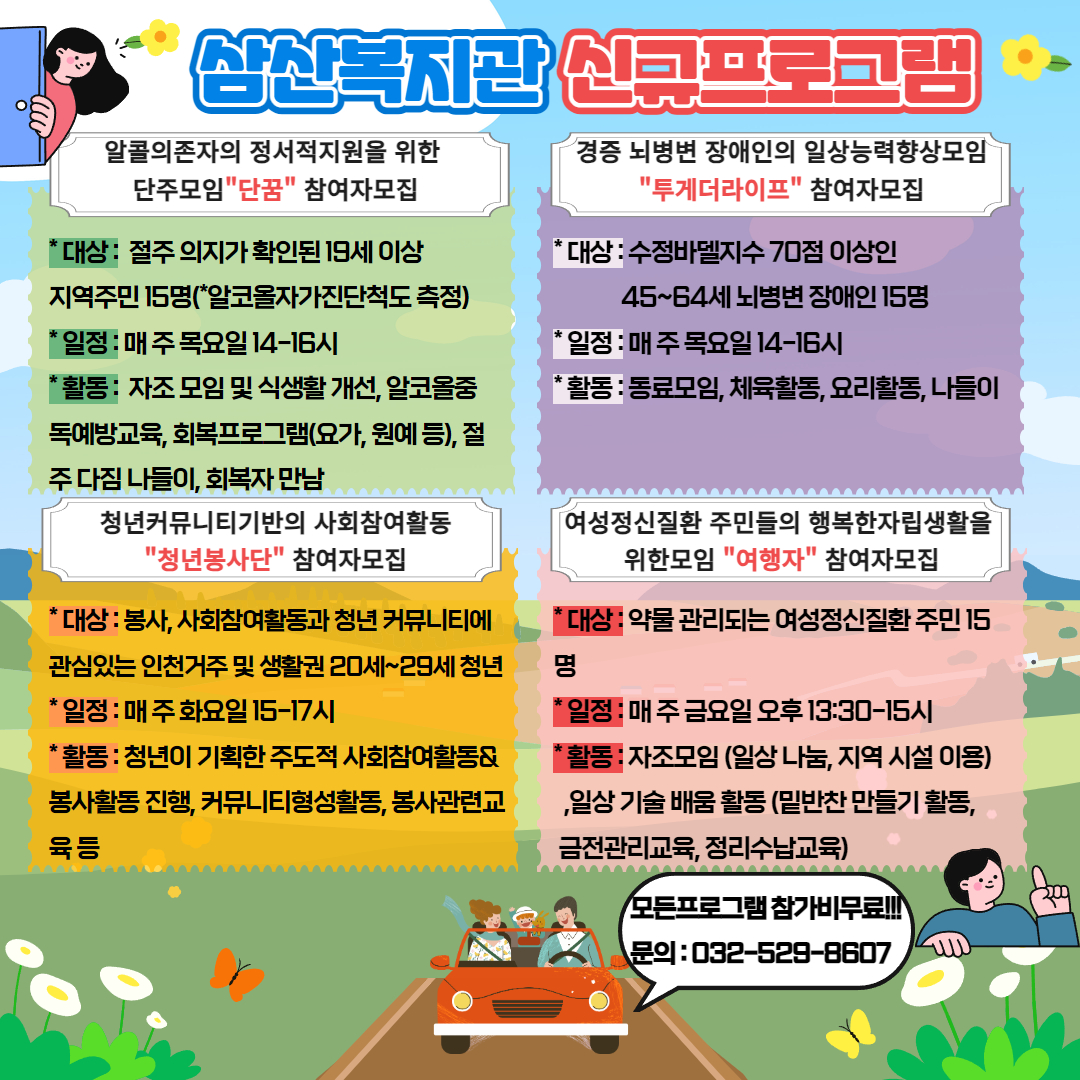 삼산복지관 신규프로그램

알콜의존자의 정서적지원을 위한
단주모임"단꿈" 참여자모집

* 대상 : 절주 의지가 확인된 19세 이상 지역주민 15명(*알코올자가진단척도 측정)

* 일정 : 매 주 목요일 14-16시

* 활동 : 자조 모임 및 식생활 개선, 알코올중독예방교육, 회복프로그램(요가, 원예 등), 절주 다짐 나들이, 회복자 만남

경증 뇌병변 장애인의 일상능력향상모임
"투게더라이프" 참여자모집

* 대상 : 수정바델지수 70점 이상인
45~64세 뇌병변 장애인 15명

* 일정 : 매 주 목요일 14-16시

* 활동 : 동료모임, 체육활동, 요리활동, 나들이

청년커뮤니티기반의 사회참여활동
"청년봉사단" 참여자모집

* 대상 : 봉사, 사회참여활동과 청년 커뮤니티에 관심있는 인천거주 및 생활권 20세~29세 청년

* 일정 : 매 주 화요일 15-17시

* 활동 : 청년이 기획한 주도적 사회참여활동& 봉사활동 진행, 커뮤니티형성활동, 봉사관련교육 등

여성정신질환 주민들의 행복한자립생활을
위한모임 "여행자" 참여자모집

* 대상 : 약물 관리되는 여성정신질환 주민 15명

* 일정 : 매 주 금요일 오후 13:30-15시

* 활동 : 자조모임 (일상 나눔, 지역 시설 이용) ,일상 기술 배움 활동 (밑반찬 만들기 활동, 금전관리교육, 정리수납교육)

모든프로그램 참가비무료!!!
문의 : 032-529-8607